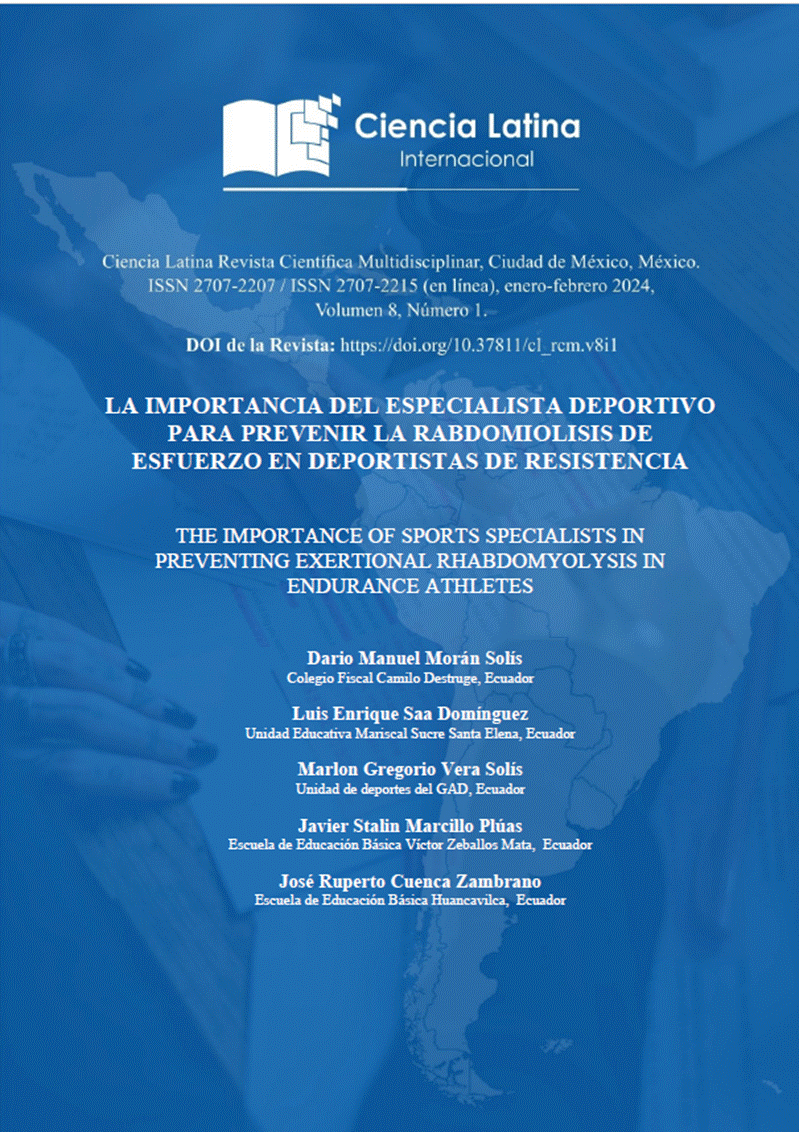 Ciencia Latina
Internacional

Ciencia Latina Revista Científica Multidisciplinar, Ciudad de México, México. ISSN 2707-2207 / ISSN 2707-2215 (en línea), enero-febrero 2024, Volumen 8, Número 1.

DOI de la Revista: https://doi.org/10.37811/cl_rcm.v8i1

LA IMPORTANCIA DEL ESPECIALISTA DEPORTIVO PARA PREVENIR LA RABDOMIOLISIS DE ESFUERZO EN DEPORTISTAS DE RESISTENCIA

THE IMPORTANCE OF SPORTS SPECIALISTS IN PREVENTING EXERTIONAL RHABDOMYOLYSIS IN ENDURANCE ATHLETES

Dario Manuel Morán Solís
Colegio Fiscal Camilo Destruge, Ecuador

Luis Enrique Saa Domínguez
Unidad Educativa Mariscal Sucre Santa Elena, Ecuador

Marlon Gregorio Vera Solís
Unidad de deportes del GAD, Ecuador

Javier Stalin Marcillo Plúas
Escuela de Educación Básica Víctor Zeballos Mata, Ecuador

José Ruperto Cuenca Zambrano
Escuela de Educación Básica Huancavilca, Ecuador